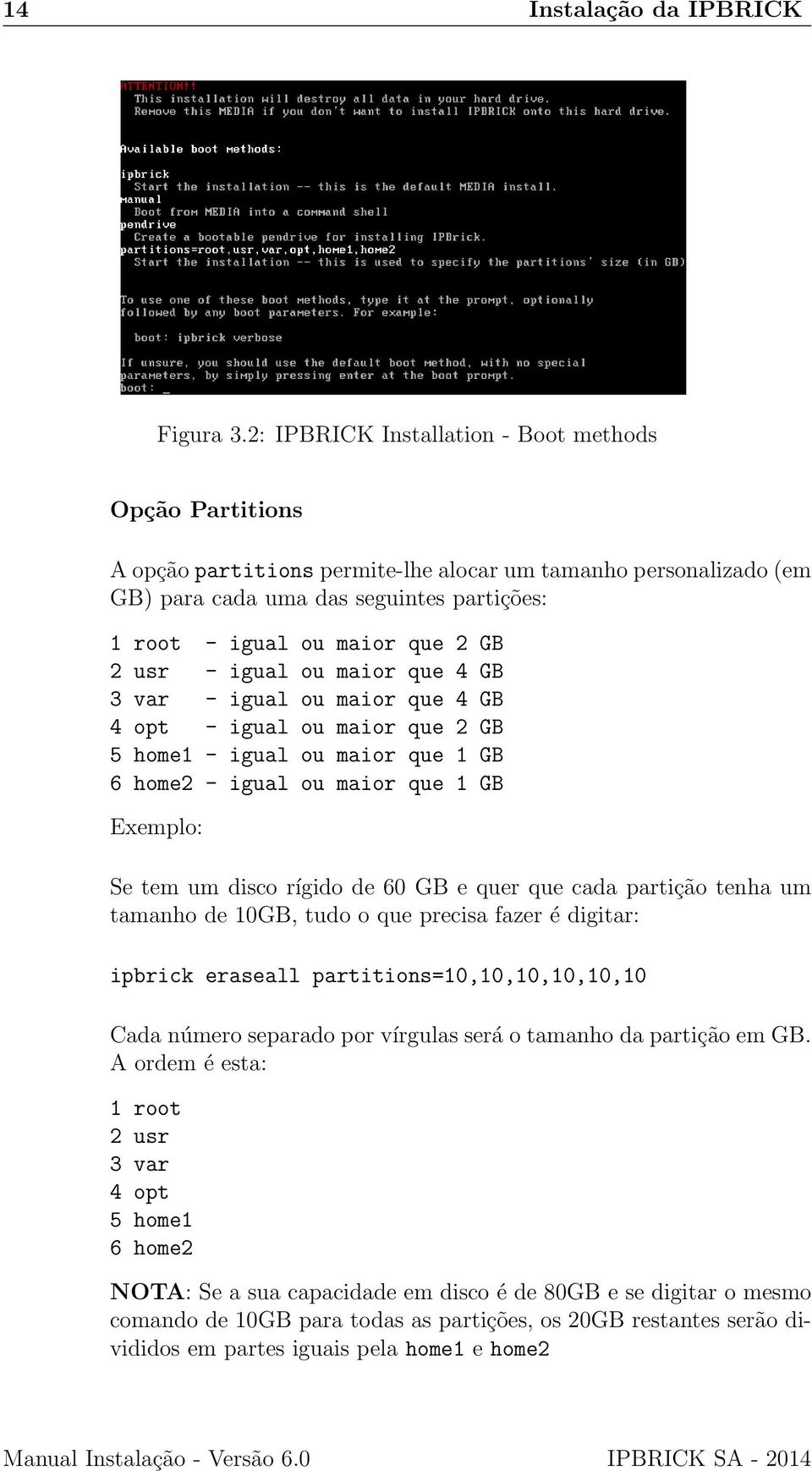 14 Instalação da IPBRICK

ATTENTION!!
This installation will destroy all data in your hard drive.
Remove this MEDIA if you don't want to install IPBRICK onto this hard drive.

Available boot methods:

ipbrick
Start the installation -- this is the default MEDIA install.
manual
Boot from MEDIA into a command shell
pendrive
Create a bootable pendrive for installing IPBrick.
partitions=root,usr,var,opt,home1,home2
Start the installation -- this is used to specify the partitions' size (in GB)

To use one of these boot methods, type it at the prompt, optionally
followed by any boot parameters. For example:

boot: ipbrick verbose

If unsure, you should use the default boot method, with no special
parameters, by simply pressing enter at the boot prompt.
boot: _

Figura 3.2: IPBRICK Installation - Boot methods

Opção Partitions

A opção partitions permite-lhe alocar um tamanho personalizado (em GB) para cada uma das seguintes partições:

1 root - igual ou maior que 2 GB
2 usr - igual ou maior que 4 GB
3 var - igual ou maior que 4 GB
4 opt - igual ou maior que 2 GB
5 home1 - igual ou maior que 1 GB
6 home2 - igual ou maior que 1 GB

Exemplo:

Se tem um disco rígido de 60 GB e quer que cada partição tenha um tamanho de 10GB, tudo o que precisa fazer é digitar:

ipbrick eraseall partitions=10,10,10,10,10,10

Cada número separado por vírgulas será o tamanho da partição em GB. A ordem é esta:

1 root
2 usr
3 var
4 opt
5 home1
6 home2

NOTA: Se a sua capacidade em disco é de 80GB e se digitar o mesmo comando de 10GB para todas as partições, os 20GB restantes serão divididos em partes iguais pela home1 e home2

Manual Instalação - Versão 6.0 IPBRICK SA - 2014